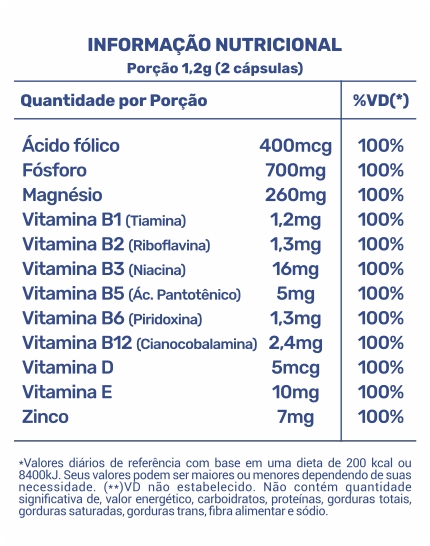 INFORMAÇÃO NUTRICIONAL
Porção 1,2g (2 cápsulas)

| Quantidade por Porção | | %VD(*) |
|---|---|---|
| Ácido fólico | 400mcg | 100% |
| Fósforo | 700mg | 100% |
| Magnésio | 260mg | 100% |
| Vitamina B1 (Tiamina) | 1,2mg | 100% |
| Vitamina B2 (Riboflavina) | 1,3mg | 100% |
| Vitamina B3 (Niacina) | 16mg | 100% |
| Vitamina B5 (Ác. Pantotênico) | 5mg | 100% |
| Vitamina B6 (Piridoxina) | 1,3mg | 100% |
| Vitamina B12 (Cianocobalamina) | 2,4mg | 100% |
| Vitamina D | 5mcg | 100% |
| Vitamina E | 10mg | 100% |
| Zinco | 7mg | 100% |

*Valores diários de referência com base em uma dieta de 200 kcal ou 8400kJ. Seus valores podem ser maiores ou menores dependendo de suas necessidade. (**)VD não estabelecido. Não contém quantidade significativa de, valor energético, carboidratos, proteínas, gorduras totais, gorduras saturadas, gorduras trans, fibra alimentar e sódio.